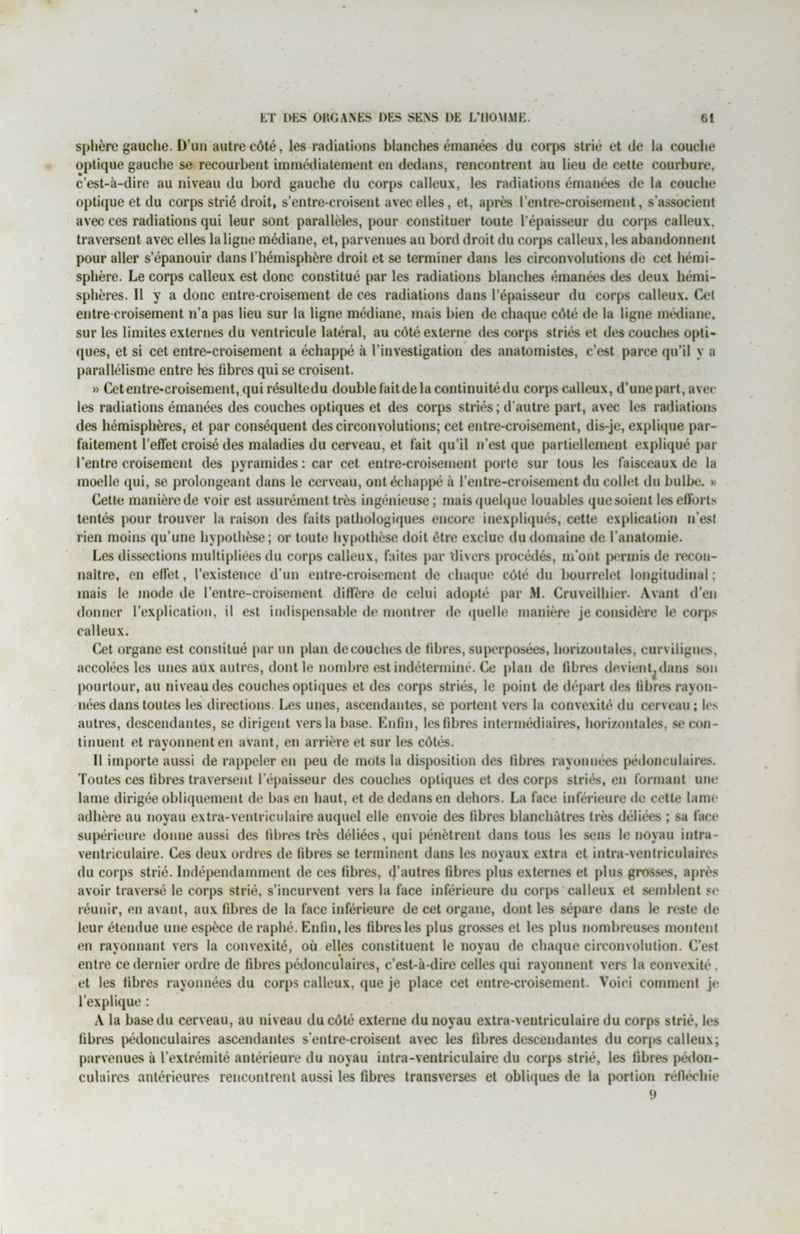 ET DES ORGANES DES SENS DE L'HOMME. 61

sphère gauche. D'un autre côté, les radiations blanches émanées du corps strié et de la couche optique gauche se recourbent immédiatement en dedans, rencontrent au lieu de cette courbure, c'est-à-dire au niveau du bord gauche du corps calleux, les radiations émanées de la couche optique et du corps strié droit, s'entre-croisent avec elles, et, après l'entre-croisement, s'associent avec ces radiations qui leur sont parallèles, pour constituer toute l'épaisseur du corps calleux, traversent avec elles la ligne médiane, et, parvenues au bord droit du corps calleux, les abandonnent pour aller s'épanouir dans l'hémisphère droit et se terminer dans les circonvolutions de cet hémisphère. Le corps calleux est donc constitué par les radiations blanches émanées des deux hémisphères. Il y a donc entre-croisement de ces radiations dans l'épaisseur du corps calleux. Cet entre-croisement n'a pas lieu sur la ligne médiane, mais bien de chaque côté de la ligne médiane, sur les limites externes du ventricule latéral, au côté externe des corps striés et des couches optiques, et si cet entre-croisement a échappé à l'investigation des anatomistes, c'est parce qu'il y a parallélisme entre les fibres qui se croisent.

» Cet entre-croisement, qui résulte du double fait de la continuité du corps calleux, d'une part, avec les radiations émanées des couches optiques et des corps striés; d'autre part, avec les radiations des hémisphères, et par conséquent des circonvolutions; cet entre-croisement, dis-je, explique parfaitement l'effet croisé des maladies du cerveau, et fait qu'il n'est que partiellement expliqué par l'entre croisement des pyramides: car cet entre-croisement porte sur tous les faisceaux de la moelle qui, se prolongeant dans le cerveau, ont échappé à l'entre-croisement du collet du bulbe. »

Cette manière de voir est assurément très ingénieuse; mais quelque louables que soient les efforts tentés pour trouver la raison des faits pathologiques encore inexpliqués, cette explication n'est rien moins qu'une hypothèse; or toute hypothèse doit être exclue du domaine de l'anatomie.

Les dissections multipliées du corps calleux, faites par divers procédés, m'ont permis de reconnaître, en effet, l'existence d'un entre-croisement de chaque côté du bourrelet longitudinal; mais le mode de l'entre-croisement diffère de celui adopté par M. Cruveilhier. Avant d'en donner l'explication, il est indispensable de montrer de quelle manière je considère le corps calleux.

Cet organe est constitué par un plan de couches de fibres, superposées, horizontales, curvilignes, accolées les unes aux autres, dont le nombre est indéterminé. Ce plan de fibres devient, dans son pourtour, au niveau des couches optiques et des corps striés, le point de départ des fibres rayonnées dans toutes les directions. Les unes, ascendantes, se portent vers la convexité du cerveau; les autres, descendantes, se dirigent vers la base. Enfin, les fibres intermédiaires, horizontales, se continuent et rayonnent en avant, en arrière et sur les côtés.

Il importe aussi de rappeler en peu de mots la disposition des fibres rayonnées pédonculaires. Toutes ces fibres traversent l'épaisseur des couches optiques et des corps striés, en formant une lame dirigée obliquement de bas en haut, et de dedans en dehors. La face inférieure de cette lame adhère au noyau extra-ventriculaire auquel elle envoie des fibres blanchâtres très déliées; sa face supérieure donne aussi des fibres très déliées, qui pénètrent dans tous les sens le noyau intra-ventriculaire. Ces deux ordres de fibres se terminent dans les noyaux extra et intra-ventriculaires du corps strié. Indépendamment de ces fibres, d'autres fibres plus externes et plus grosses, après avoir traversé le corps strié, s'incurvent vers la face inférieure du corps calleux et semblent se réunir, en avant, aux fibres de la face inférieure de cet organe, dont les sépare dans le reste de leur étendue une espèce de raphé. Enfin, les fibres les plus grosses et les plus nombreuses montent en rayonnant vers la convexité, où elles constituent le noyau de chaque circonvolution. C'est entre ce dernier ordre de fibres pédonculaires, c'est-à-dire celles qui rayonnent vers la convexité, et les fibres rayonnées du corps calleux, que je place cet entre-croisement. Voici comment je l'explique :

A la base du cerveau, au niveau du côté externe du noyau extra-ventriculaire du corps strié, les fibres pédonculaires ascendantes s'entre-croisent avec les fibres descendantes du corps calleux; parvenues à l'extrémité antérieure du noyau intra-ventriculaire du corps strié, les fibres pédonculaires antérieures rencontrent aussi les fibres transverses et obliques de la portion réfléchie

9